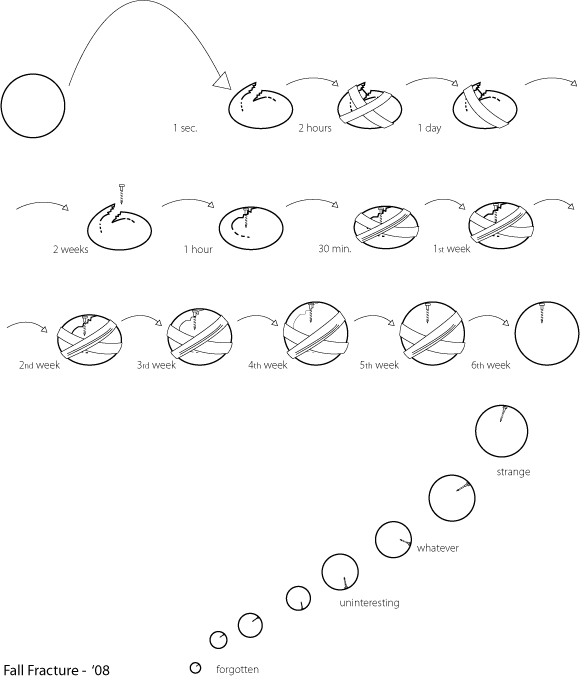 1 sec.

2 hours

1 day

2 weeks

1 hour

30 min.

1st week

2nd week

3rd week

4th week

5th week

6th week

strange

whatever

uninteresting

forgotten

Fall Fracture - '08